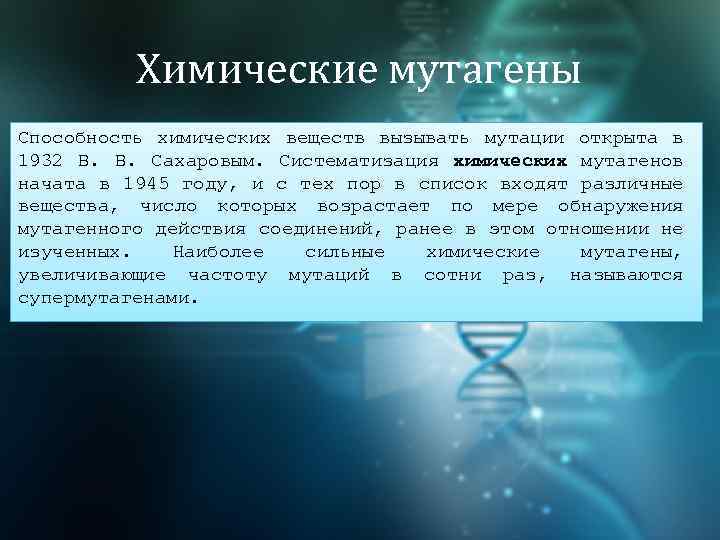 Химические мутагены

Способность химических веществ вызывать мутации открыта в 1932 В. В. Сахаровым. Систематизация химических мутагенов начата в 1945 году, и с тех пор в список входят различные вещества, число которых возрастает по мере обнаружения мутагенного действия соединений, ранее в этом отношении не изученных. Наиболее сильные химические мутагены, увеличивающие частоту мутаций в сотни раз, называются супермутагенами.